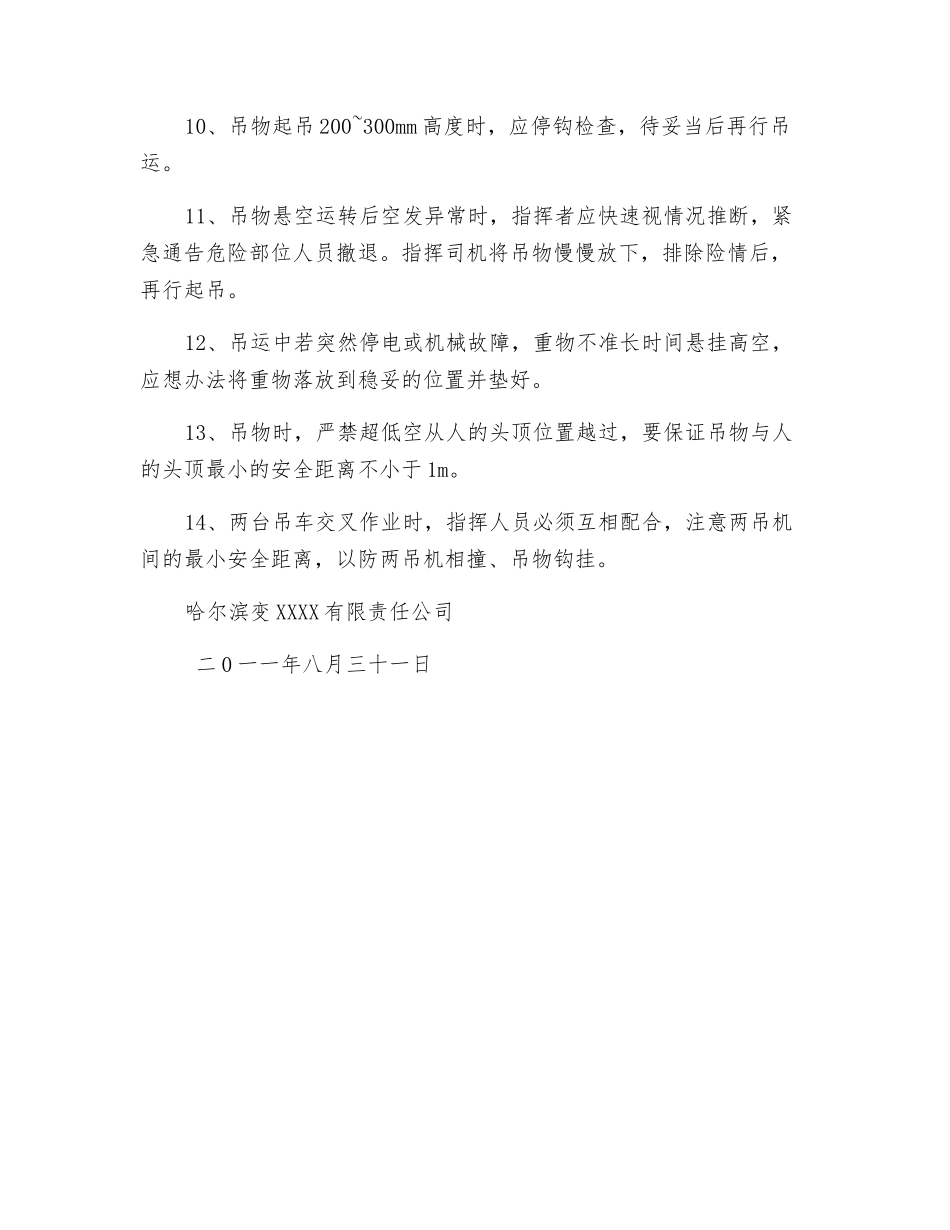 10、吊物起吊200~300mm高度时，应停钩检查，待妥当后再行吊运。

11、吊物悬空运转后空发异常时，指挥者应快速视情况推断，紧急通告危险部位人员撤退。指挥司机将吊物慢慢放下，排除险情后，再行起吊。

12、吊运中若突然停电或机械故障，重物不准长时间悬挂高空，应想办法将重物落放到稳妥的位置并垫好。

13、吊物时，严禁超低空从人的头顶位置越过，要保证吊物与人的头顶最小的安全距离不小于1m。

14、两台吊车交叉作业时，指挥人员必须互相配合，注意两吊机间的最小安全距离，以防两吊机相撞、吊物钩挂。

哈尔滨变XXXX有限责任公司

二0一一年八月三十一日